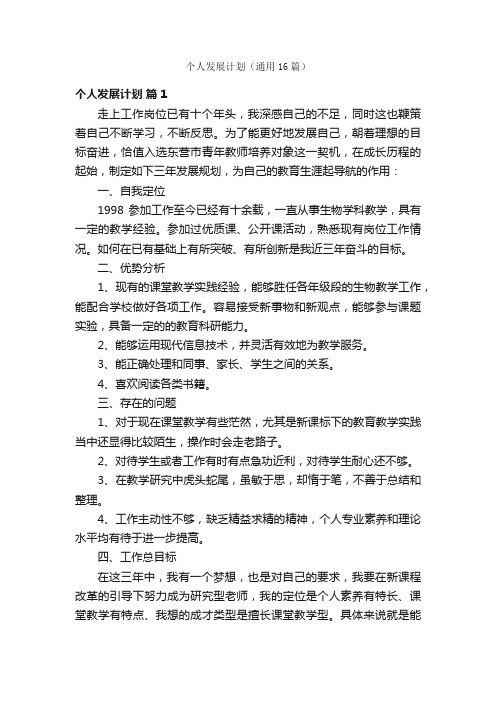 个人发展计划（通用16篇）

个人发展计划 篇1

走上工作岗位已有十个年头，我深感自己的不足，同时这也鞭策着自己不断学习，不断反思。为了能更好地发展自己，朝着理想的目标奋进，恰值入选东营市青年教师培养对象这一契机，在成长历程的起始，制定如下三年发展规划，为自己的教育生涯起导航的作用：

一、自我定位

1998 参加工作至今已经有十余载，一直从事生物学科教学，具有一定的教学经验。参加过优质课、公开课活动，熟悉现有岗位工作情况。如何在已有基础上有所突破、有所创新是我近三年奋斗的目标。

二、优势分析

1、现有的课堂教学实践经验，能够胜任各年级段的生物教学工作，能配合学校做好各项工作。容易接受新事物和新观点，能够参与课题实验，具备一定的的教育科研能力。

2、能够运用现代信息技术，并灵活有效地为教学服务。

3、能正确处理和同事、家长、学生之间的关系。

4、喜欢阅读各类书籍。

三、存在的问题

1、对于现在课堂教学有些茫然，尤其是新课标下的教育教学实践当中还显得比较陌生，操作时会走老路子。

2、对待学生或者工作有时有点急功近利，对待学生耐心还不够。

3、在教学研究中虎头蛇尾，虽敏于思，却惰于笔，不善于总结和整理。

4、工作主动性不够，缺乏精益求精的精神，个人专业素养和理论水平均有待于进一步提高。

四、工作总目标

在这三年中，我有一个梦想，也是对自己的要求，我要在新课程改革的引导下努力成为研究型老师，我的定位是个人素养有特长、课堂教学有特点、我想的成才类型是擅长课堂教学型。具体来说就是能